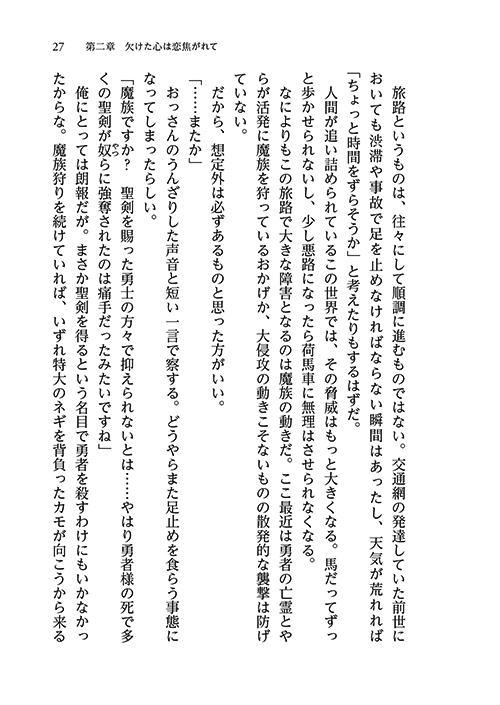 27　第二章　欠けた心は恋焦がれて

旅路というものは、往々にして順調に進むものではない。交通網の発達していた前世においても渋滞や事故で足を止めなければならない瞬間はあったし、天気が荒れれば「ちょっと時間をずらそうか」と考えたりもするはずだ。

人間が追い詰められているこの世界では、その脅威はもっと大きくなる。馬だってずっと歩かせられないし、少し悪路になったら荷馬車に無理はさせられなくなる。

なによりもこの旅路で大きな障害となるのは魔族の動きだ。ここ最近は勇者の亡霊とやらが活発に魔族を狩っているおかげか、大侵攻の動きこそないものの散発的な襲撃は防げていない。

だから、想定外は必ずあるものと思った方がいい。

「……またか」

おっさんのうんざりした声音と短い一言で察する。どうやらまた足止めを食らう事態になってしまったらしい。

「魔族ですか？　聖剣を賜った勇士の方々で抑えられないとは……やはり勇者様の死で多くの聖剣が奴らに強奪されたのは痛手だったみたいですね」

俺にとっては朗報だが。まさか聖剣を得るという名目で勇者を殺すわけにもいかなかったからな。魔族狩りを続けていれば、いずれ特大のネギを背負ったカモが向こうから来る